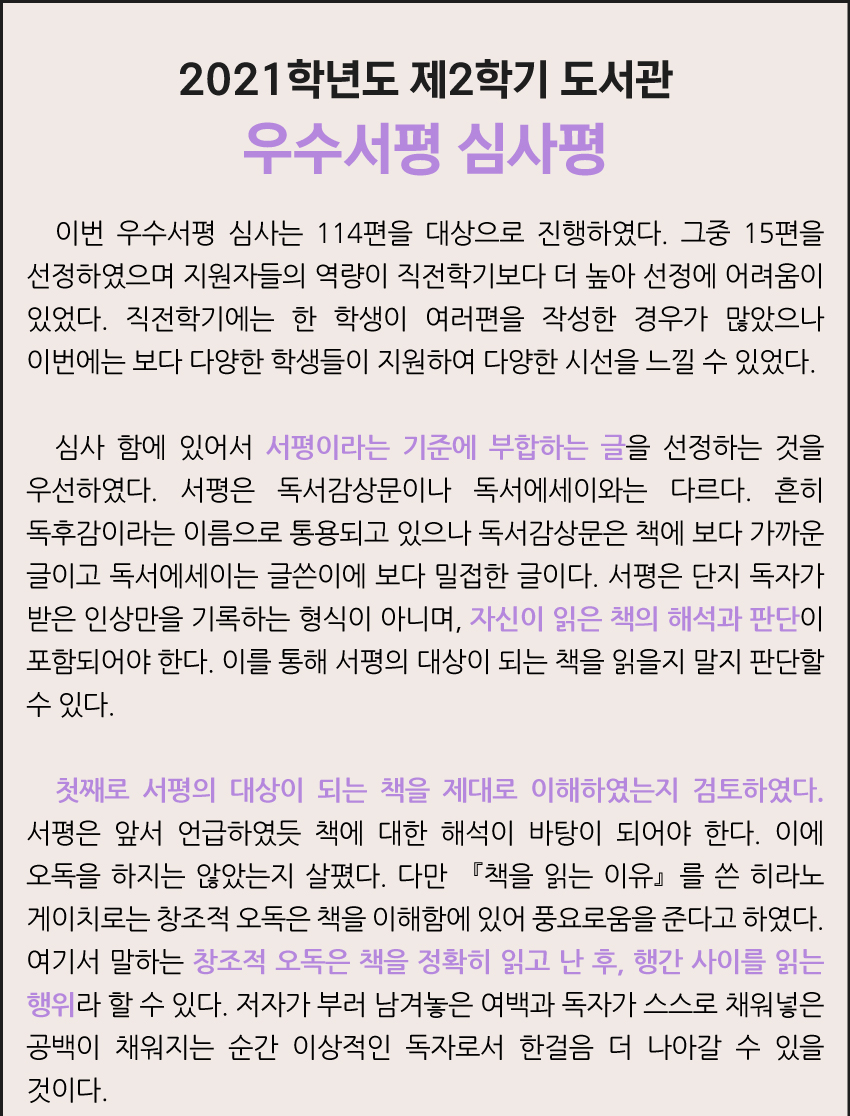 2021학년도 제2학기 도서관
우수서평 심사평

이번 우수서평 심사는 114편을 대상으로 진행하였다. 그중 15편을 선정하였으며 지원자들의 역량이 직전학기보다 더 높아 선정에 어려움이 있었다. 직전학기에는 한 학생이 여러편을 작성한 경우가 많았으나 이번에는 보다 다양한 학생들이 지원하여 다양한 시선을 느낄 수 있었다.

심사 함에 있어서 서평이라는 기준에 부합하는 글을 선정하는 것을 우선하였다. 서평은 독서감상문이나 독서에세이와는 다르다. 흔히 독후감이라는 이름으로 통용되고 있으나 독서감상문은 책에 보다 가까운 글이고 독서에세이는 글쓴이에 보다 밀접한 글이다. 서평은 단지 독자가 받은 인상만을 기록하는 형식이 아니며, 자신이 읽은 책의 해석과 판단이 포함되어야 한다. 이를 통해 서평의 대상이 되는 책을 읽을지 말지 판단할 수 있다.

첫째로 서평의 대상이 되는 책을 제대로 이해하였는지 검토하였다. 서평은 앞서 언급하였듯 책에 대한 해석이 바탕이 되어야 한다. 이에 오독을 하지는 않았는지 살폈다. 다만 『책을 읽는 이유』를 쓴 히라노 게이치로는 창조적 오독은 책을 이해함에 있어 풍요로움을 준다고 하였다. 여기서 말하는 창조적 오독은 책을 정확히 읽고 난 후, 행간 사이를 읽는 행위라 할 수 있다. 저자가 부러 남겨놓은 여백과 독자가 스스로 채워넣은 공백이 채워지는 순간 이상적인 독자로서 한걸음 더 나아갈 수 있을 것이다.